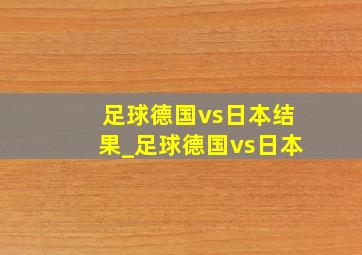 足球德国vs日本结果_足球德国vs日本